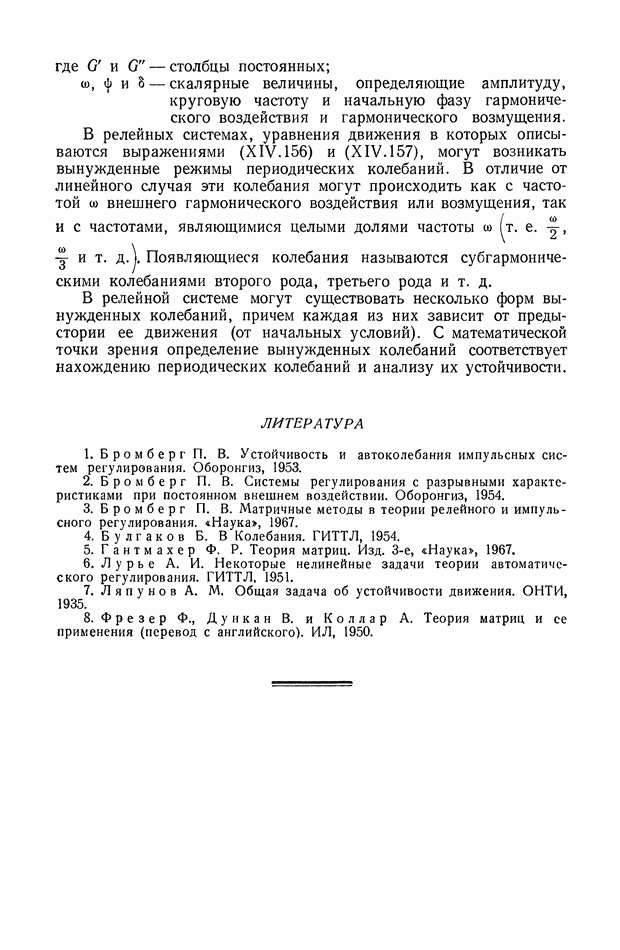 где $G'$ и $G''$ — столбцы постоянных;
$\omega$, $\psi$ и $\delta$ — скалярные величины, определяющие амплитуду, круговую частоту и начальную фазу гармонического воздействия и гармонического возмущения.

В релейных системах, уравнения движения в которых описываются выражениями (XIV.156) и (XIV.157), могут возникать вынужденные режимы периодических колебаний. В отличие от линейного случая эти колебания могут происходить как с частотой $\omega$ внешнего гармонического воздействия или возмущения, так и с частотами, являющимися целыми долями частоты $\omega$ $\left(\text{т. е. } \frac{\omega}{2}, \frac{\omega}{3} \text{ и т. д.}\right)$. Появляющиеся колебания называются субгармоническими колебаниями второго рода, третьего рода и т. д.

В релейной системе могут существовать несколько форм вынужденных колебаний, причем каждая из них зависит от предыстории ее движения (от начальных условий). С математической точки зрения определение вынужденных колебаний соответствует нахождению периодических колебаний и анализу их устойчивости.

ЛИТЕРАТУРА

1. Бромберг П. В. Устойчивость и автоколебания импульсных систем регулирования. Оборонгиз, 1953.
2. Бромберг П. В. Системы регулирования с разрывными характеристиками при постоянном внешнем воздействии. Оборонгиз, 1954.
3. Бромберг П. В. Матричные методы в теории релейного и импульсного регулирования. «Наука», 1967.
4. Булгаков Б. В Колебания. ГИТТЛ, 1954.
5. Гантмахер Ф. Р. Теория матриц. Изд. 3-е, «Наука», 1967.
6. Лурье А. И. Некоторые нелинейные задачи теории автоматического регулирования. ГИТТЛ, 1951.
7. Ляпунов А. М. Общая задача об устойчивости движения. ОНТИ, 1935.
8. Фрезер Ф., Дункан В. и Коллар А. Теория матриц и ее применения (перевод с английского). ИЛ, 1950.